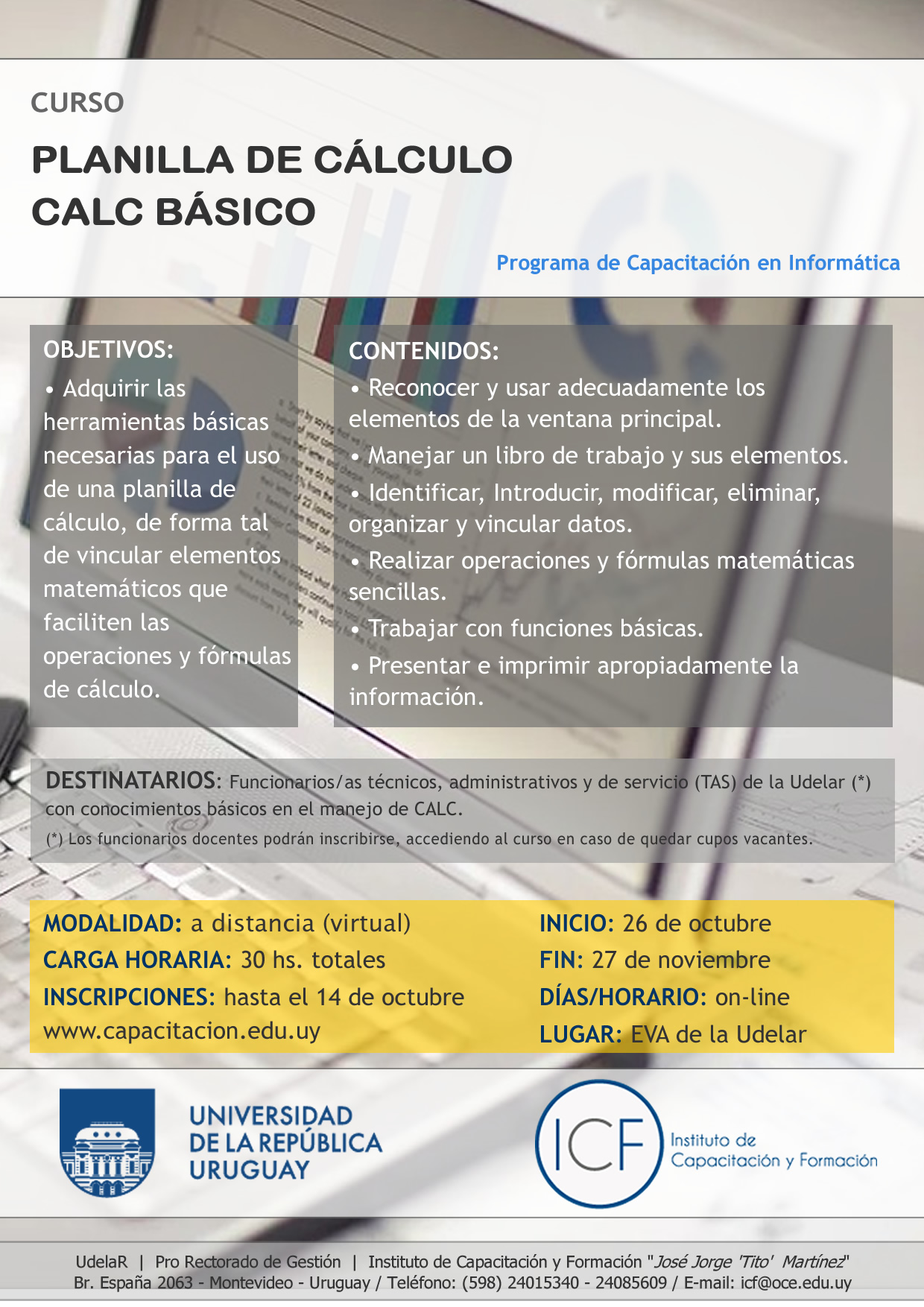 CURSO

PLANILLA DE CÁLCULO
CALC BÁSICO

Programa de Capacitación en Informática

OBJETIVOS:
• Adquirir las herramientas básicas necesarias para el uso de una planilla de cálculo, de forma tal de vincular elementos matemáticos que faciliten las operaciones y fórmulas de cálculo.

CONTENIDOS:
• Reconocer y usar adecuadamente los elementos de la ventana principal.
• Manejar un libro de trabajo y sus elementos.
• Identificar, Introducir, modificar, eliminar, organizar y vincular datos.
• Realizar operaciones y fórmulas matemáticas sencillas.
• Trabajar con funciones básicas.
• Presentar e imprimir apropiadamente la información.

DESTINATARIOS: Funcionarios/as técnicos, administrativos y de servicio (TAS) de la Udelar (*) con conocimientos básicos en el manejo de CALC.
(*) Los funcionarios docentes podrán inscribirse, accediendo al curso en caso de quedar cupos vacantes.

MODALIDAD: a distancia (virtual)
CARGA HORARIA: 30 hs. totales
INSCRIPCIONES: hasta el 14 de octubre
www.capacitacion.edu.uy

INICIO: 26 de octubre
FIN: 27 de noviembre
DÍAS/HORARIO: on-line
LUGAR: EVA de la Udelar

UNIVERSIDAD DE LA REPÚBLICA URUGUAY

ICF Instituto de Capacitación y Formación

UdelaR | Pro Rectorado de Gestión | Instituto de Capacitación y Formación "José Jorge 'Tito' Martínez"
Br. España 2063 - Montevideo - Uruguay / Teléfono: (598) 24015340 - 24085609 / E-mail: icf@oce.edu.uy